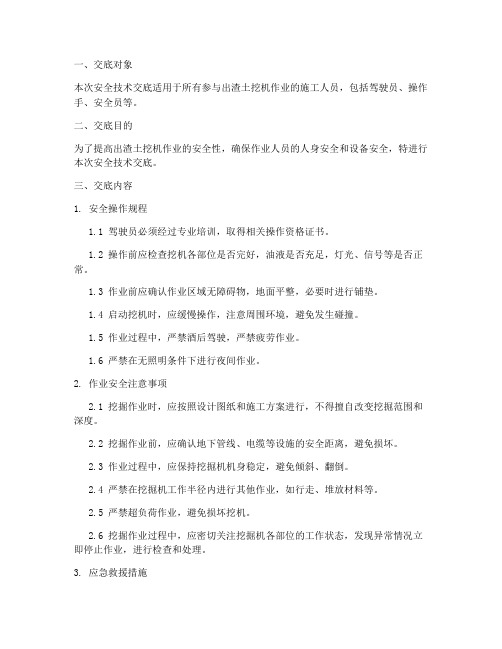 一、交底对象

本次安全技术交底适用于所有参与出渣土挖机作业的施工人员，包括驾驶员、操作手、安全员等。

二、交底目的

为了提高出渣土挖机作业的安全性，确保作业人员的人身安全和设备安全，特进行本次安全技术交底。

三、交底内容

1. 安全操作规程

1.1 驾驶员必须经过专业培训，取得相关操作资格证书。

1.2 操作前应检查挖机各部位是否完好，油液是否充足，灯光、信号等是否正常。

1.3 作业前应确认作业区域无障碍物，地面平整，必要时进行铺垫。

1.4 启动挖机时，应缓慢操作，注意周围环境，避免发生碰撞。

1.5 作业过程中，严禁酒后驾驶，严禁疲劳作业。

1.6 严禁在无照明条件下进行夜间作业。

2. 作业安全注意事项

2.1 挖掘作业时，应按照设计图纸和施工方案进行，不得擅自改变挖掘范围和深度。

2.2 挖掘作业前，应确认地下管线、电缆等设施的安全距离，避免损坏。

2.3 作业过程中，应保持挖掘机机身稳定，避免倾斜、翻倒。

2.4 严禁在挖掘机工作半径内进行其他作业，如行走、堆放材料等。

2.5 严禁超负荷作业，避免损坏挖机。

2.6 挖掘作业过程中，应密切关注挖掘机各部位的工作状态，发现异常情况立即停止作业，进行检查和处理。

3. 应急救援措施